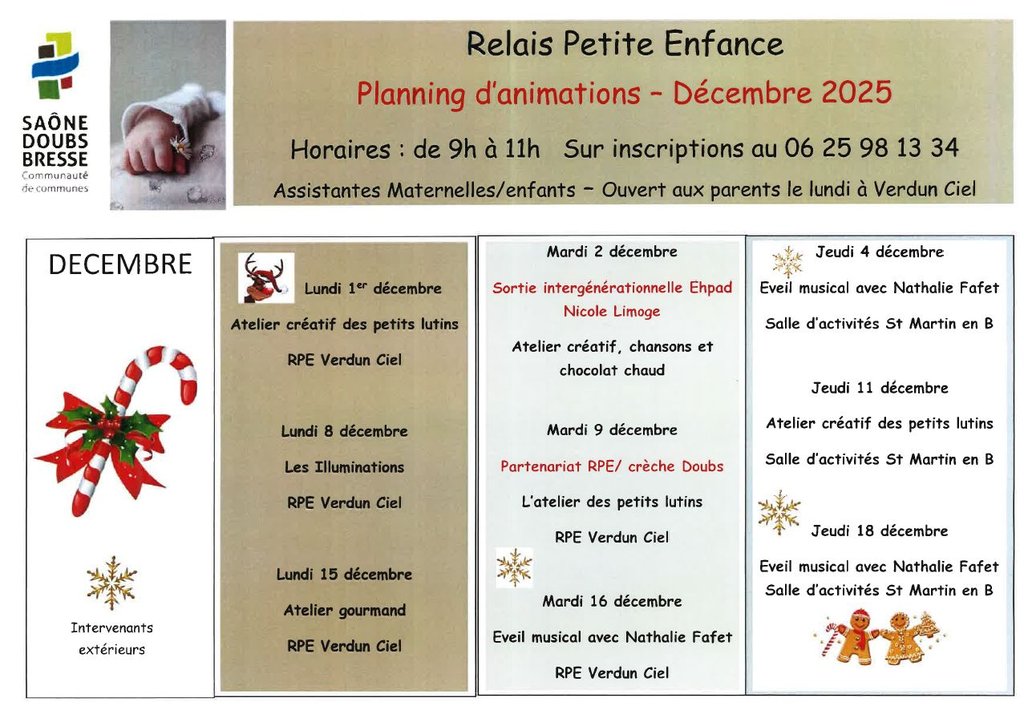 SAÔNE DOUBS BRESSE
Communauté de communes

Relais Petite Enfance

Planning d'animations – Décembre 2025

Horaires : de 9h à 11h   Sur inscriptions au 06 25 98 13 34

Assistantes Maternelles/enfants – Ouvert aux parents le lundi à Verdun Ciel

DECEMBRE

Intervenants extérieurs

Lundi 1$^{er}$ décembre

Atelier créatif des petits lutins

RPE Verdun Ciel

Lundi 8 décembre

Les Illuminations

RPE Verdun Ciel

Lundi 15 décembre

Atelier gourmand

RPE Verdun Ciel

Mardi 2 décembre

Sortie intergénérationnelle Ehpad Nicole Limoge

Atelier créatif, chansons et chocolat chaud

Mardi 9 décembre

Partenariat RPE/ crèche Doubs

L'atelier des petits lutins

RPE Verdun Ciel

Mardi 16 décembre

Eveil musical avec Nathalie Fafet

RPE Verdun Ciel

Jeudi 4 décembre

Eveil musical avec Nathalie Fafet

Salle d'activités St Martin en B

Jeudi 11 décembre

Atelier créatif des petits lutins

Salle d'activités St Martin en B

Jeudi 18 décembre

Eveil musical avec Nathalie Fafet
Salle d'activités St Martin en B